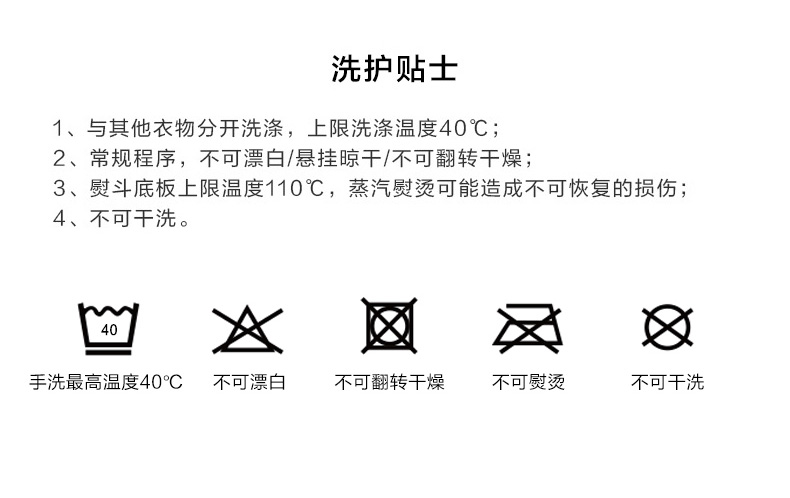 洗护贴士

1、与其他衣物分开洗涤，上限洗涤温度40℃；
2、常规程序，不可漂白/悬挂晾干/不可翻转干燥；
3、熨斗底板上限温度110℃，蒸汽熨烫可能造成不可恢复的损伤；
4、不可干洗。

40
手洗最高温度40℃ 不可漂白 不可翻转干燥 不可熨烫 不可干洗